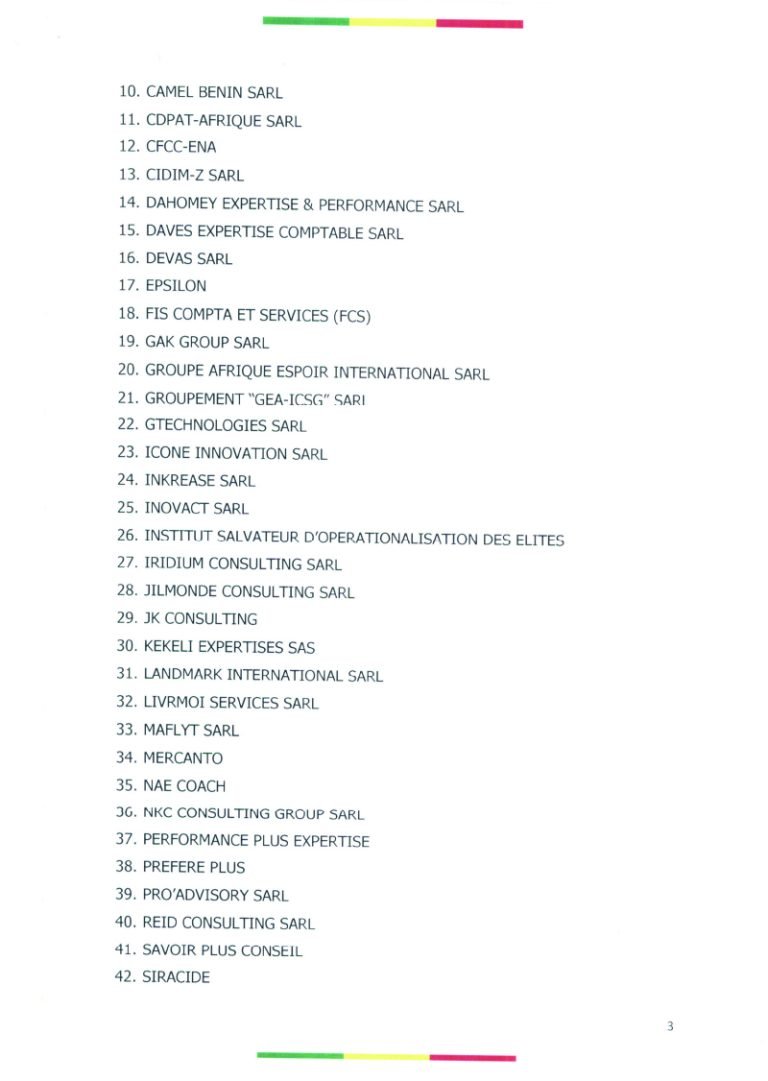 10. CAMEL BENIN SARL
11. CDPAT-AFRIQUE SARL
12. CFCC-ENA
13. CIDIM-Z SARL
14. DAHOMEY EXPERTISE & PERFORMANCE SARL
15. DAVES EXPERTISE COMPTABLE SARL
16. DEVAS SARL
17. EPSILON
18. FIS COMPTA ET SERVICES (FCS)
19. GAK GROUP SARL
20. GROUPE AFRIQUE ESPOIR INTERNATIONAL SARL
21. GROUPEMENT "GEA-ICSG" SARL
22. GTECHNOLOGIES SARL
23. ICONE INNOVATION SARL
24. INKREASE SARL
25. INOVACT SARL
26. INSTITUT SALVATEUR D'OPERATIONALISATION DES ELITES
27. IRIDIUM CONSULTING SARL
28. JILMONDE CONSULTING SARL
29. JK CONSULTING
30. KEKELI EXPERTISES SAS
31. LANDMARK INTERNATIONAL SARL
32. LIVRMOI SERVICES SARL
33. MAFLYT SARL
34. MERCANTO
35. NAE COACH
36. NKC CONSULTING GROUP SARL
37. PERFORMANCE PLUS EXPERTISE
38. PREFERE PLUS
39. PRO'ADVISORY SARL
40. REID CONSULTING SARL
41. SAVOIR PLUS CONSEIL
42. SIRACIDE

3